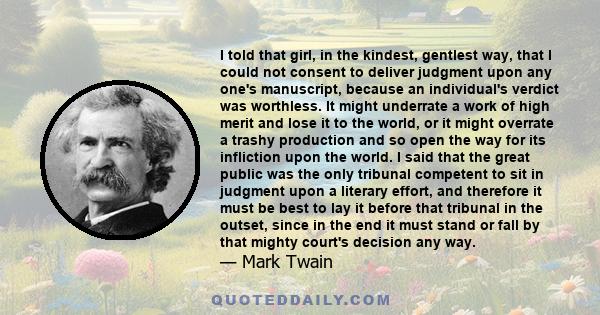 I told that girl, in the kindest, gentlest way, that I could not consent to deliver judgment upon any one's manuscript, because an individual's verdict was worthless. It might underrate a work of high merit and lose it to the world, or it might overrate a trashy production and so open the way for its infliction upon the world. I said that the great public was the only tribunal competent to sit in judgment upon a literary effort, and therefore it must be best to lay it before that tribunal in the outset, since in the end it must stand or fall by that mighty court's decision any way.

— Mark Twain

QUOTEDDAILY.COM